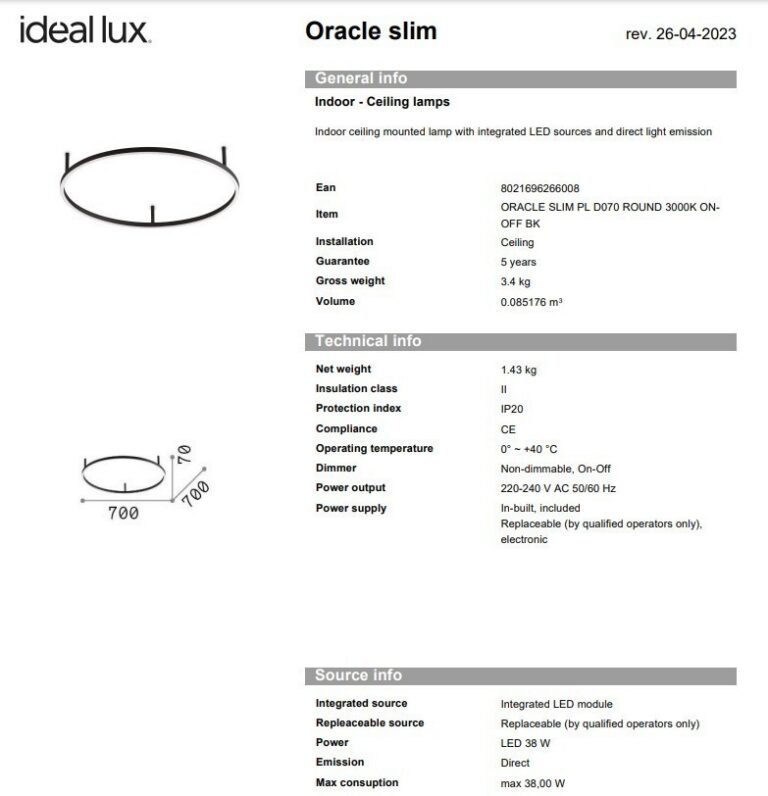 ideal lux.

Oracle slim

rev. 26-04-2023

General info

Indoor - Ceiling lamps

Indoor ceiling mounted lamp with integrated LED sources and direct light emission

| | |
|---|---|
| Ean | 8021696266008 |
| Item | ORACLE SLIM PL D070 ROUND 3000K ON-OFF BK |
| Installation | Ceiling |
| Guarantee | 5 years |
| Gross weight | 3.4 kg |
| Volume | 0.085176 m³ |

Technical info

| | |
|---|---|
| Net weight | 1.43 kg |
| Insulation class | II |
| Protection index | IP20 |
| Compliance | CE |
| Operating temperature | 0° ~ +40 °C |
| Dimmer | Non-dimmable, On-Off |
| Power output | 220-240 V AC 50/60 Hz |
| Power supply | In-built, included Replaceable (by qualified operators only), electronic |

70
700
700

Source info

| | |
|---|---|
| Integrated source | Integrated LED module |
| Repleaceable source | Replaceable (by qualified operators only) |
| Power | LED 38 W |
| Emission | Direct |
| Max consuption | max 38,00 W |